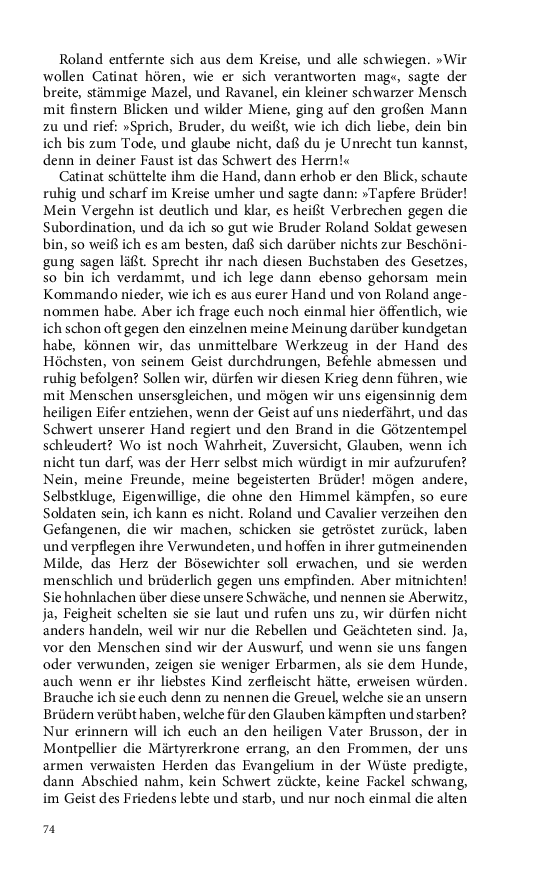 Roland entfernte sich aus dem Kreise, und alle schwiegen. »Wir wollen Catinat hören, wie er sich verantworten mag«, sagte der breite, stämmige Mazel, und Ravanel, ein kleiner schwarzer Mensch mit finstern Blicken und wilder Miene, ging auf den großen Mann zu und rief: »Sprich, Bruder, du weißt, wie ich dich liebe, dein bin ich bis zum Tode, und glaube nicht, daß du je Unrecht tun kannst, denn in deiner Faust ist das Schwert des Herrn!«

Catinat schüttelte ihm die Hand, dann erhob er den Blick, schaute ruhig und scharf im Kreise umher und sagte dann: »Tapfere Brüder! Mein Vergehn ist deutlich und klar, es heißt Verbrechen gegen die Subordination, und da ich so gut wie Bruder Roland Soldat gewesen bin, so weiß ich es am besten, daß sich darüber nichts zur Beschönigung sagen läßt. Sprecht ihr nach diesen Buchstaben des Gesetzes, so bin ich verdammt, und ich lege dann ebenso gehorsam mein Kommando nieder, wie ich es aus eurer Hand und von Roland angenommen habe. Aber ich frage euch noch einmal hier öffentlich, wie ich schon oft gegen den einzelnen meine Meinung darüber kundgetan habe, können wir, das unmittelbare Werkzeug in der Hand des Höchsten, von seinem Geist durchdrungen, Befehle abmessen und ruhig befolgen? Sollen wir, dürfen wir diesen Krieg denn führen, wie mit Menschen unsersgleichen, und mögen wir uns eigensinnig dem heiligen Eifer entziehen, wenn der Geist auf uns niederfährt, und das Schwert unserer Hand regiert und den Brand in die Götzentempel schleudert? Wo ist noch Wahrheit, Zuversicht, Glauben, wenn ich nicht tun darf, was der Herr selbst mich würdigt in mir aufzurufen? Nein, meine Freunde, meine begeisterten Brüder! mögen andere, Selbstkluge, Eigenwillige, die ohne den Himmel kämpfen, so eure Soldaten sein, ich kann es nicht. Roland und Cavalier verzeihen den Gefangenen, die wir machen, schicken sie getröstet zurück, laben und verpflegen ihre Verwundeten, und hoffen in ihrer gutmeinenden Milde, das Herz der Bösewichter soll erwachen, und sie werden menschlich und brüderlich gegen uns empfinden. Aber mitnichten! Sie hohnlachen über diese unsere Schwäche, und nennen sie Aberwitz, ja, Feigheit schelten sie sie laut und rufen uns zu, wir dürfen nicht anders handeln, weil wir nur die Rebellen und Geächteten sind. Ja, vor den Menschen sind wir der Auswurf, und wenn sie uns fangen oder verwunden, zeigen sie weniger Erbarmen, als sie dem Hunde, auch wenn er ihr liebstes Kind zerfleischt hätte, erweisen würden. Brauche ich sie euch denn zu nennen die Greuel, welche sie an unsern Brüdern verübt haben, welche für den Glauben kämpften und starben? Nur erinnern will ich euch an den heiligen Vater Brusson, der in Montpellier die Märtyrerkrone errang, an den Frommen, der uns armen verwaisten Herden das Evangelium in der Wüste predigte, dann Abschied nahm, kein Schwert zückte, keine Fackel schwang, im Geist des Friedens lebte und starb, und nur noch einmal die alten

74